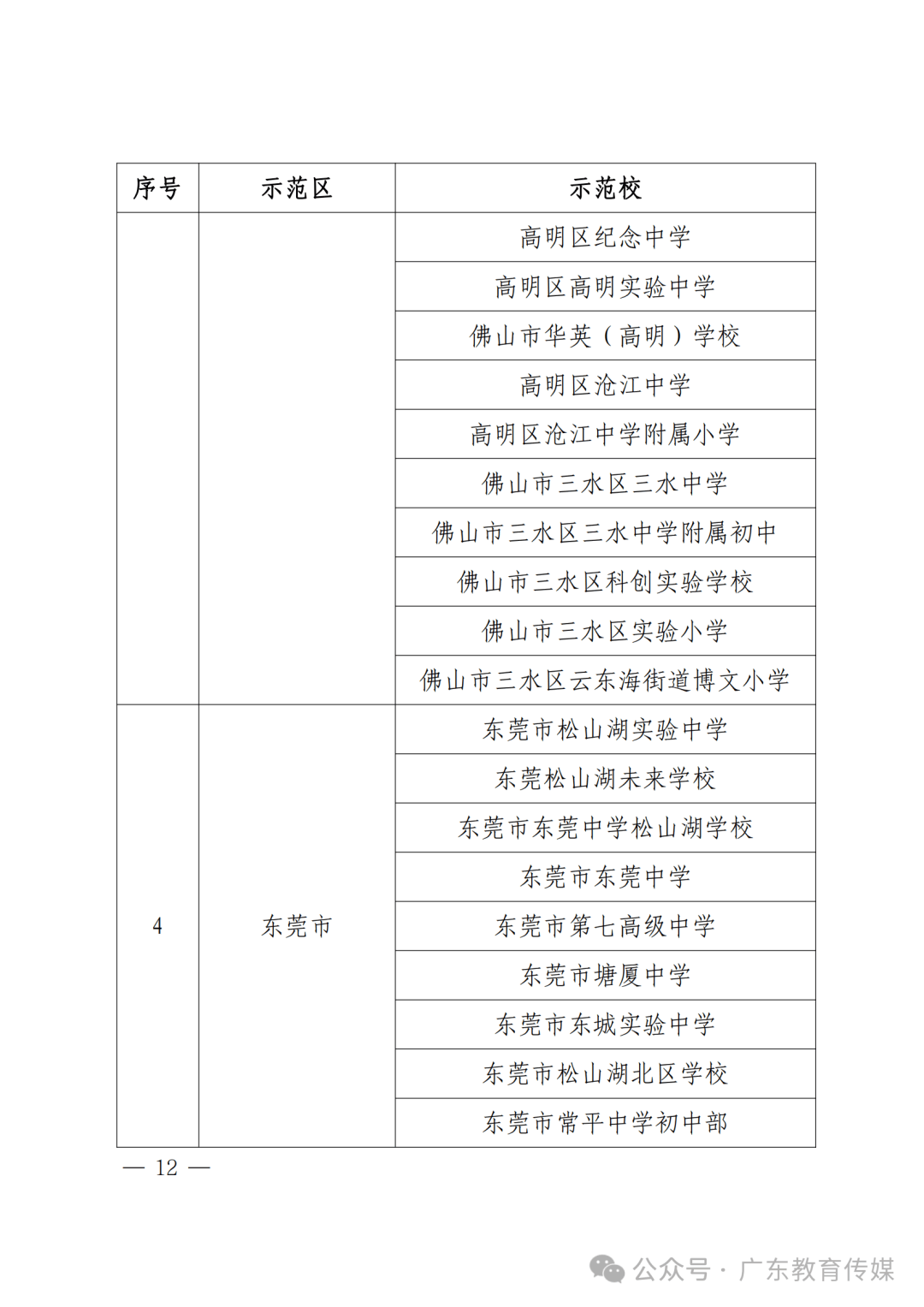 | 序号 | 示范区 | 示范校 |
|---|---|---|
| | | 高明区纪念中学 |
| | | 高明区高明实验中学 |
| | | 佛山市华英（高明）学校 |
| | | 高明区沧江中学 |
| | | 高明区沧江中学附属小学 |
| | | 佛山市三水区三水中学 |
| | | 佛山市三水区三水中学附属初中 |
| | | 佛山市三水区科创实验学校 |
| | | 佛山市三水区实验小学 |
| | | 佛山市三水区云东海街道博文小学 |
| 4 | 东莞市 | 东莞市松山湖实验中学 |
| | | 东莞松山湖未来学校 |
| | | 东莞市东莞中学松山湖学校 |
| | | 东莞市东莞中学 |
| | | 东莞市第七高级中学 |
| | | 东莞市塘厦中学 |
| | | 东莞市东城实验中学 |
| | | 东莞市松山湖北区学校 |
| | | 东莞市常平中学初中部 |

— 12 —

公众号 · 广东教育传媒